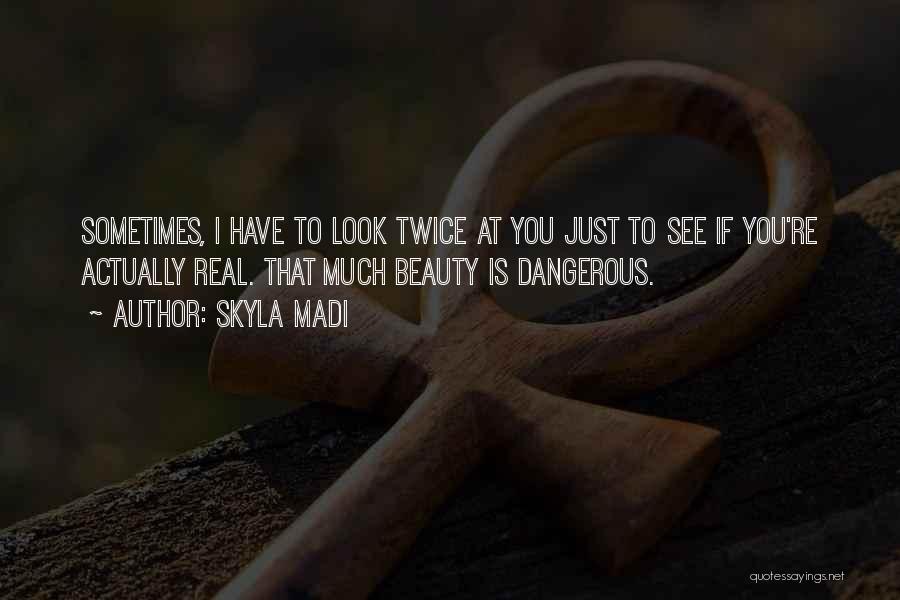 SOMETIMES, I HAVE TO LOOK TWICE AT YOU JUST TO SEE IF YOU'RE ACTUALLY REAL. THAT MUCH BEAUTY IS DANGEROUS.

~ AUTHOR: SKYLA MADI

quotessayings.net